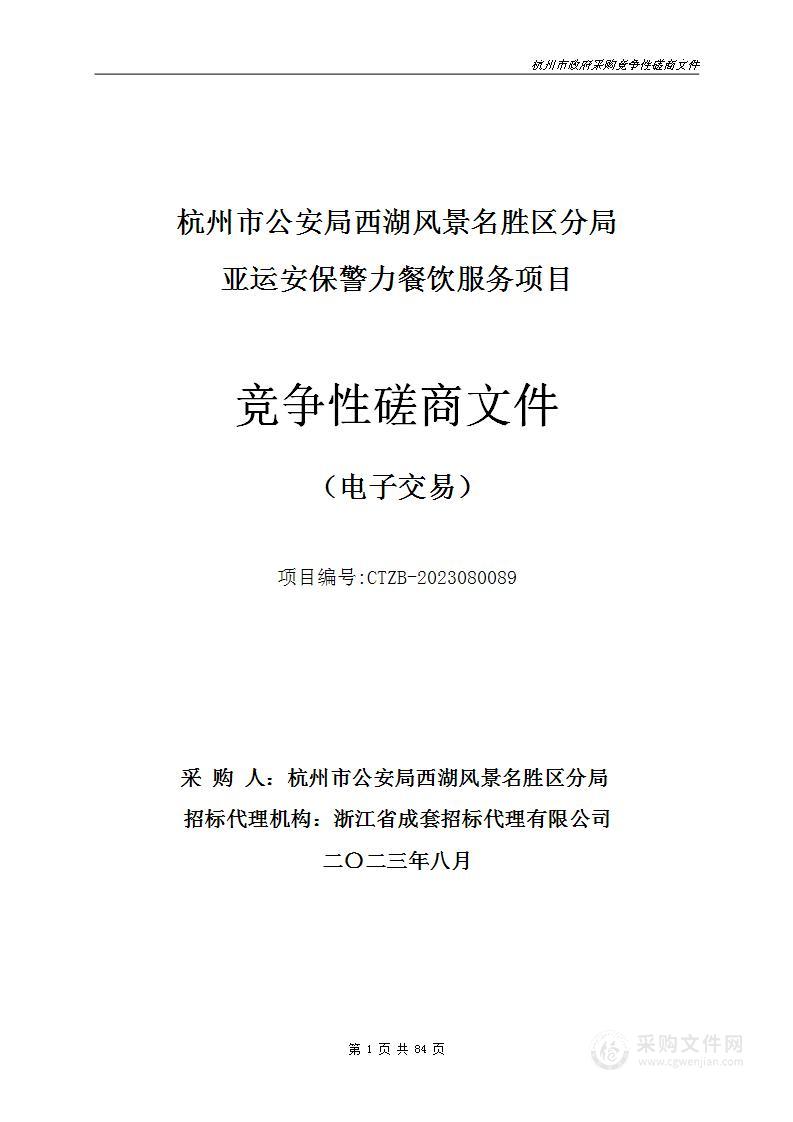 杭州市政府采购竞争性磋商文件

杭州市公安局西湖风景名胜区分局
亚运安保警力餐饮服务项目

竞争性磋商文件

（电子交易）

项目编号:CTZB-2023080089

采 购 人：杭州市公安局西湖风景名胜区分局
招标代理机构：浙江省成套招标代理有限公司
二〇二三年八月

第 1 页 共 84 页

采购文件网
www.cgwenjian.com